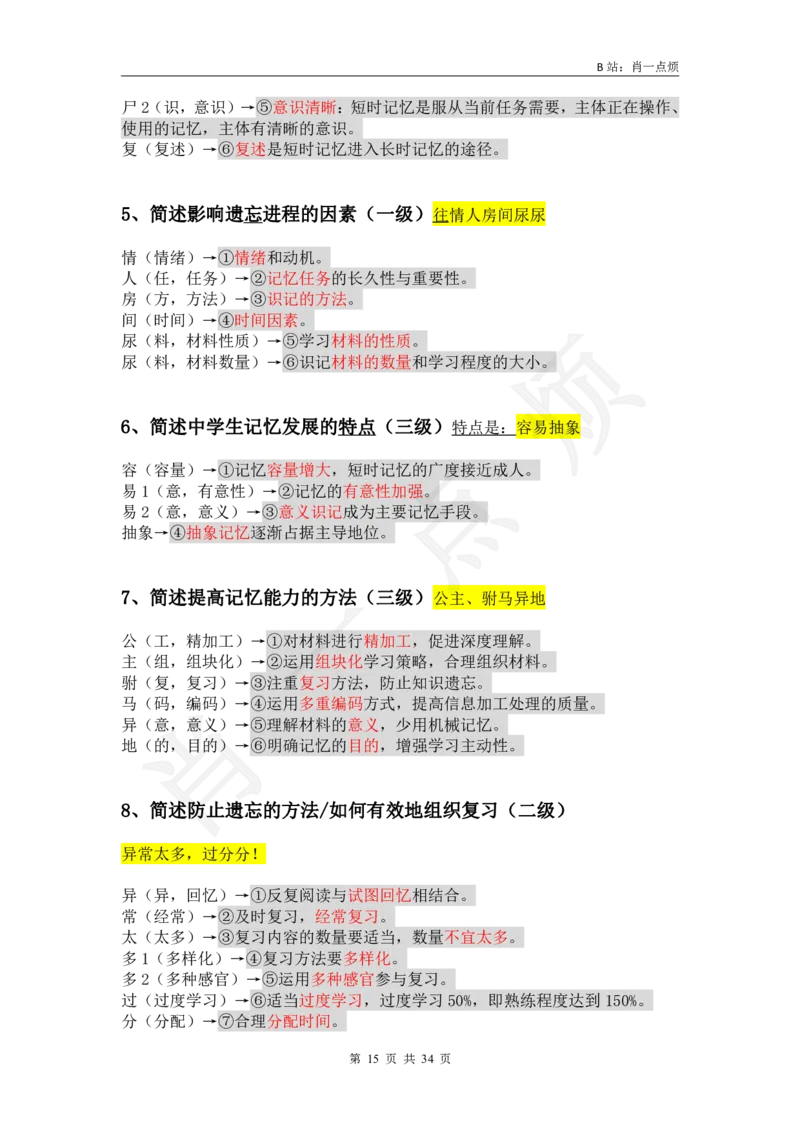 B站：肖一点烦

尸2（识，意识）→⑤意识清晰：短时记忆是服从当前任务需要，主体正在操作、使用的记忆，主体有清晰的意识。

复（复述）→⑥复述是短时记忆进入长时记忆的途径。

5、简述影响遗忘进程的因素（一级）往情人房间尿尿

情（情绪）→①情绪和动机。
人（任，任务）→②记忆任务的长久性与重要性。
房（方，方法）→③识记的方法。
间（时间）→④时间因素。
尿（料，材料性质）→⑤学习材料的性质。
尿（料，材料数量）→⑥识记材料的数量和学习程度的大小。

6、简述中学生记忆发展的特点（三级）特点是：容易抽象

容（容量）→①记忆容量增大，短时记忆的广度接近成人。
易1（意，有意性）→②记忆的有意性加强。
易2（意，意义）→③意义识记成为主要记忆手段。
抽象→④抽象记忆逐渐占据主导地位。

7、简述提高记忆能力的方法（三级）公主、驸马异地

公（工，精加工）→①对材料进行精加工，促进深度理解。
主（组，组块化）→②运用组块化学习策略，合理组织材料。
驸（复，复习）→③注重复习方法，防止知识遗忘。
马（码，编码）→④运用多重编码方式，提高信息加工处理的质量。
异（意，意义）→⑤理解材料的意义，少用机械记忆。
地（的，目的）→⑥明确记忆的目的，增强学习主动性。

8、简述防止遗忘的方法/如何有效地组织复习（二级）

异常太多，过分分！

异（异，回忆）→①反复阅读与试图回忆相结合。
常（经常）→②及时复习，经常复习。
太（太多）→③复习内容的数量要适当，数量不宜太多。
多1（多样化）→④复习方法要多样化。
多2（多种感官）→⑤运用多种感官参与复习。
过（过度学习）→⑥适当过度学习，过度学习50%，即熟练程度达到150%。
分（分配）→⑦合理分配时间。

第15页 共34页

肖一点烦